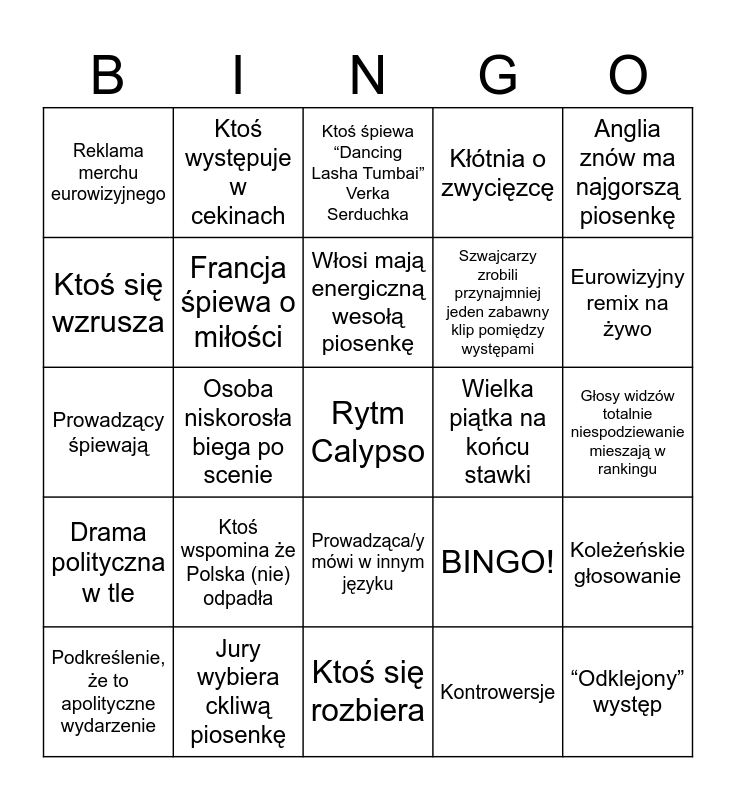 | B | I | N | G | O |
|---|---|---|---|---|
| Reklama merchu eurowizyjnego | Ktoś występuje w cekinach | Ktoś śpiewa “Dancing Lasha Tumbai” Verka Serduchka | Kłótnia o zwycięzcę | Anglia znów ma najgorszą piosenkę |
| Ktoś się wzrusza | Francja śpiewa o miłości | Włosi mają energiczną wesołą piosenkę | Szwajcarzy zrobili przynajmniej jeden zabawny klip pomiędzy występami | Eurowizyjny remix na żywo |
| Prowadzący śpiewają | Osoba niskorosła biega po scenie | Rytm Calypso | Wielka piątka na końcu stawki | Głosy widzów totalnie niespodziewanie mieszają w rankingu |
| Drama polityczna w tle | Ktoś wspomina że Polska (nie) odpadła | Prowadząca/y mówi w innym języku | BINGO! | Koleżeńskie głosowanie |
| Podkreślenie, że to apolityczne wydarzenie | Jury wybiera ckliwą piosenkę | Ktoś się rozbiera | Kontrowersje | “Odklejony” występ |